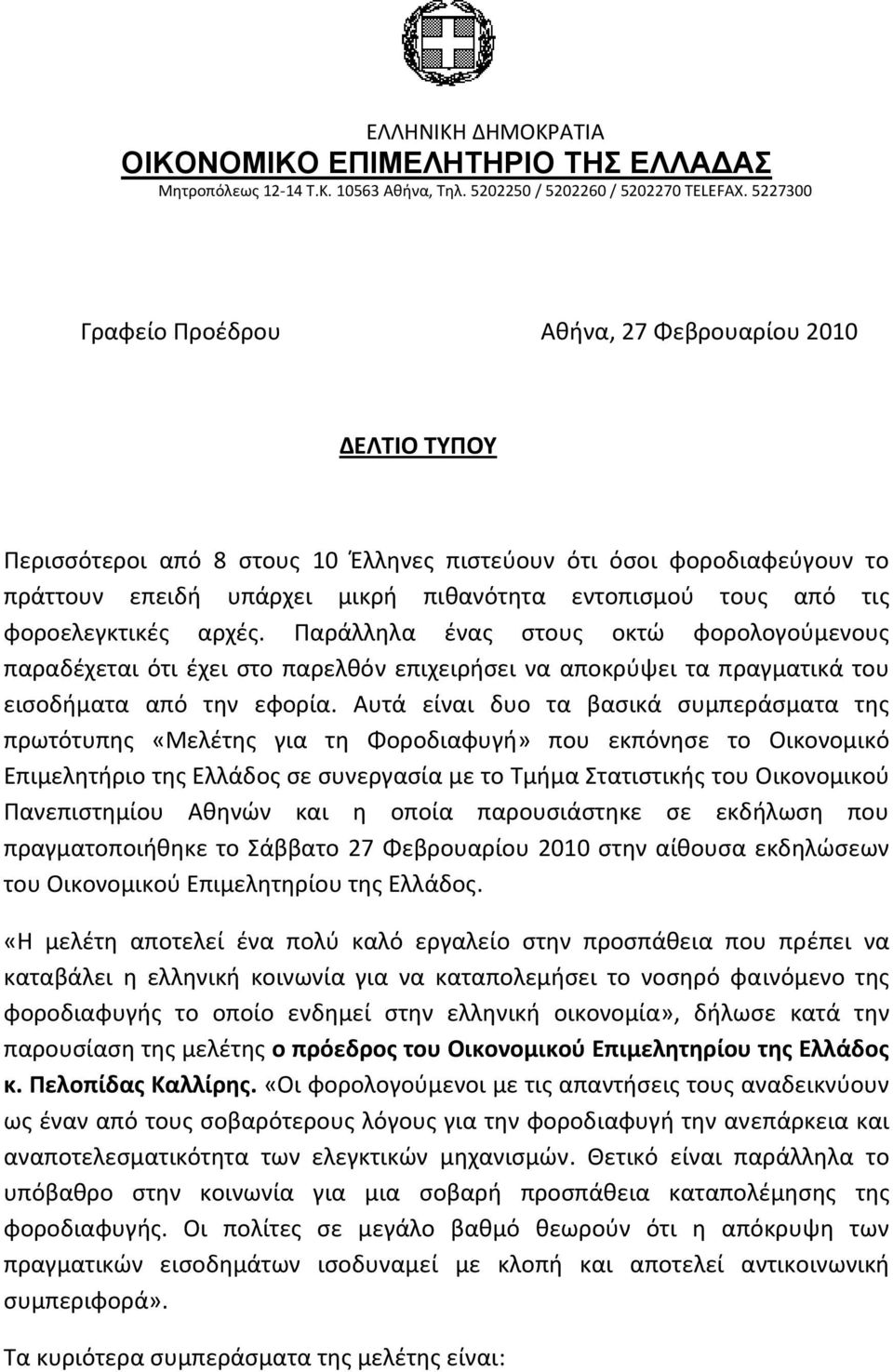 ΕΛΛΗΝΙΚΗ ΔΗΜΟΚΡΑΤΙΑ
ΟΙΚΟΝΟΜΙΚΟ ΕΠΙΜΕΛΗΤΗΡΙΟ ΤΗΣ ΕΛΛΑΔΑΣ
Μητροπόλεως 12-14 Τ.Κ. 10563 Αθήνα, Τηλ. 5202250 / 5202260 / 5202270 TELEFAX. 5227300

Γραφείο Προέδρου

Αθήνα, 27 Φεβρουαρίου 2010

ΔΕΛΤΙΟ ΤΥΠΟΥ

Περισσότεροι από 8 στους 10 Έλληνες πιστεύουν ότι όσοι φοροδιαφεύγουν το πράττουν επειδή υπάρχει μικρή πιθανότητα εντοπισμού τους από τις φοροελεγκτικές αρχές. Παράλληλα ένας στους οκτώ φορολογούμενους παραδέχεται ότι έχει στο παρελθόν επιχειρήσει να αποκρύψει τα πραγματικά του εισοδήματα από την εφορία. Αυτά είναι δυο τα βασικά συμπεράσματα της πρωτότυπης «Μελέτης για τη Φοροδιαφυγή» που εκπόνησε το Οικονομικό Επιμελητήριο της Ελλάδος σε συνεργασία με το Τμήμα Στατιστικής του Οικονομικού Πανεπιστημίου Αθηνών και η οποία παρουσιάστηκε σε εκδήλωση που πραγματοποιήθηκε το Σάββατο 27 Φεβρουαρίου 2010 στην αίθουσα εκδηλώσεων του Οικονομικού Επιμελητηρίου της Ελλάδος.

«Η μελέτη αποτελεί ένα πολύ καλό εργαλείο στην προσπάθεια που πρέπει να καταβάλει η ελληνική κοινωνία για να καταπολεμήσει το νοσηρό φαινόμενο της φοροδιαφυγής το οποίο ενδημεί στην ελληνική οικονομία», δήλωσε κατά την παρουσίαση της μελέτης ο πρόεδρος του Οικονομικού Επιμελητηρίου της Ελλάδος κ. Πελοπίδας Καλλίρης. «Οι φορολογούμενοι με τις απαντήσεις τους αναδεικνύουν ως έναν από τους σοβαρότερους λόγους για την φοροδιαφυγή την ανεπάρκεια και αναποτελεσματικότητα των ελεγκτικών μηχανισμών. Θετικό είναι παράλληλα το υπόβαθρο στην κοινωνία για μια σοβαρή προσπάθεια καταπολέμησης της φοροδιαφυγής. Οι πολίτες σε μεγάλο βαθμό θεωρούν ότι η απόκρυψη των πραγματικών εισοδημάτων ισοδυναμεί με κλοπή και αποτελεί αντικοινωνική συμπεριφορά».

Τα κυριότερα συμπεράσματα της μελέτης είναι: